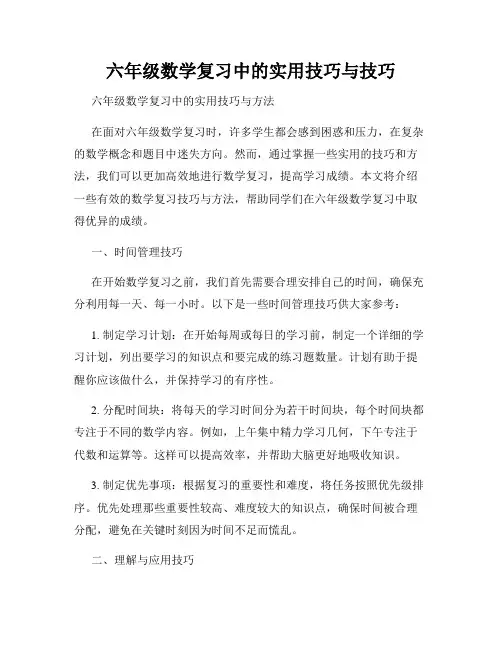 六年级数学复习中的实用技巧与技巧

六年级数学复习中的实用技巧与方法

在面对六年级数学复习时，许多学生都会感到困惑和压力，在复杂的数学概念和题目中迷失方向。然而，通过掌握一些实用的技巧和方法，我们可以更加高效地进行数学复习，提高学习成绩。本文将介绍一些有效的数学复习技巧与方法，帮助同学们在六年级数学复习中取得优异的成绩。

一、时间管理技巧

在开始数学复习之前，我们首先需要合理安排自己的时间，确保充分利用每一天、每一小时。以下是一些时间管理技巧供大家参考：

1. 制定学习计划：在开始每周或每日的学习前，制定一个详细的学习计划，列出要学习的知识点和要完成的练习题数量。计划有助于提醒你应该做什么，并保持学习的有序性。

2. 分配时间块：将每天的学习时间分为若干时间块，每个时间块都专注于不同的数学内容。例如，上午集中精力学习几何，下午专注于代数和运算等。这样可以提高效率，并帮助大脑更好地吸收知识。

3. 制定优先事项：根据复习的重要性和难度，将任务按照优先级排序。优先处理那些重要性较高、难度较大的知识点，确保时间被合理分配，避免在关键时刻因为时间不足而慌乱。

二、理解与应用技巧